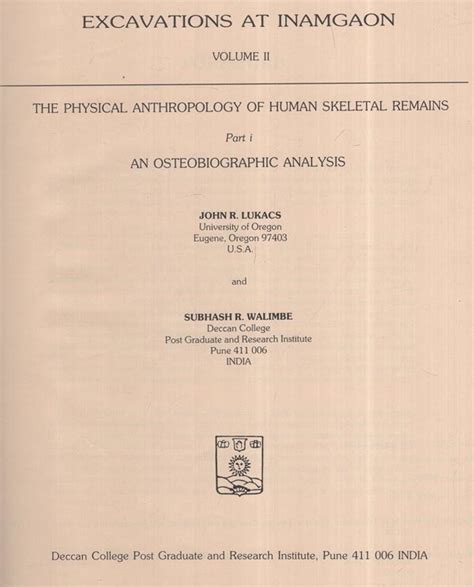 EXCAVATIONS AT INAMGAON

VOLUME II

THE PHYSICAL ANTHROPOLOGY OF HUMAN SKELETAL REMAINS

Part i

AN OSTEOBIOGRAPHIC ANALYSIS

JOHN R. LUKACS
University of Oregon
Eugene, Oregon 97403
U.S.A.

and

SUBHASH R. WALIMBE
Deccan College
Post Graduate and Research Institute
Pune 411 006
INDIA

Deccan College Post Graduate and Research Institute, Pune 411 006 INDIA